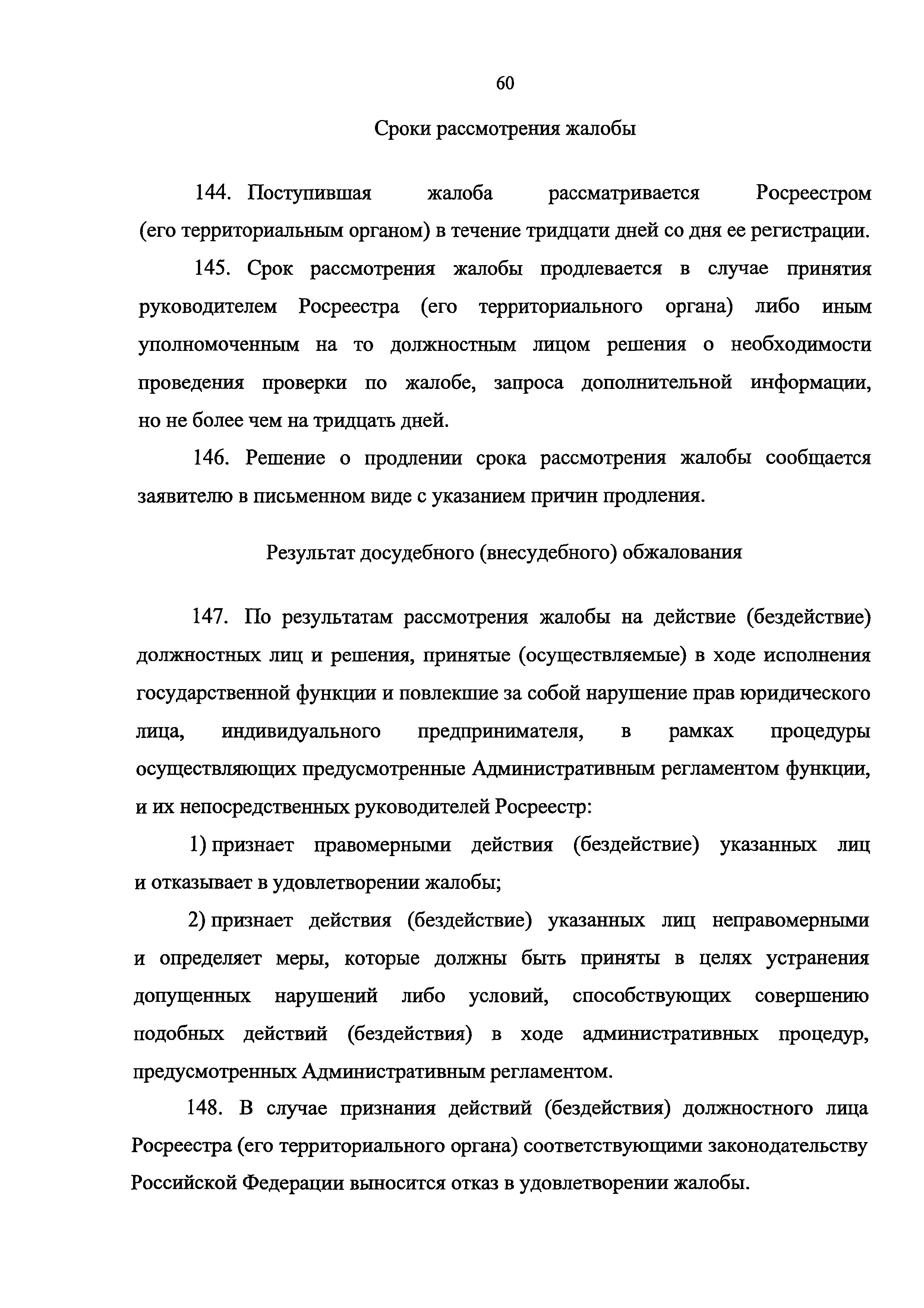 60

Сроки рассмотрения жалобы

144. Поступившая жалоба рассматривается Росреестром (его территориальным органом) в течение тридцати дней со дня ее регистрации.

145. Срок рассмотрения жалобы продлевается в случае принятия руководителем Росреестра (его территориального органа) либо иным уполномоченным на то должностным лицом решения о необходимости проведения проверки по жалобе, запроса дополнительной информации, но не более чем на тридцать дней.

146. Решение о продлении срока рассмотрения жалобы сообщается заявителю в письменном виде с указанием причин продления.

Результат досудебного (внесудебного) обжалования

147. По результатам рассмотрения жалобы на действие (бездействие) должностных лиц и решения, принятые (осуществляемые) в ходе исполнения государственной функции и повлекшие за собой нарушение прав юридического лица, индивидуального предпринимателя, в рамках процедуры осуществляющих предусмотренные Административным регламентом функции, и их непосредственных руководителей Росреестр:

1) признает правомерными действия (бездействие) указанных лиц и отказывает в удовлетворении жалобы;

2) признает действия (бездействие) указанных лиц неправомерными и определяет меры, которые должны быть приняты в целях устранения допущенных нарушений либо условий, способствующих совершению подобных действий (бездействия) в ходе административных процедур, предусмотренных Административным регламентом.

148. В случае признания действий (бездействия) должностного лица Росреестра (его территориального органа) соответствующими законодательству Российской Федерации выносится отказ в удовлетворении жалобы.